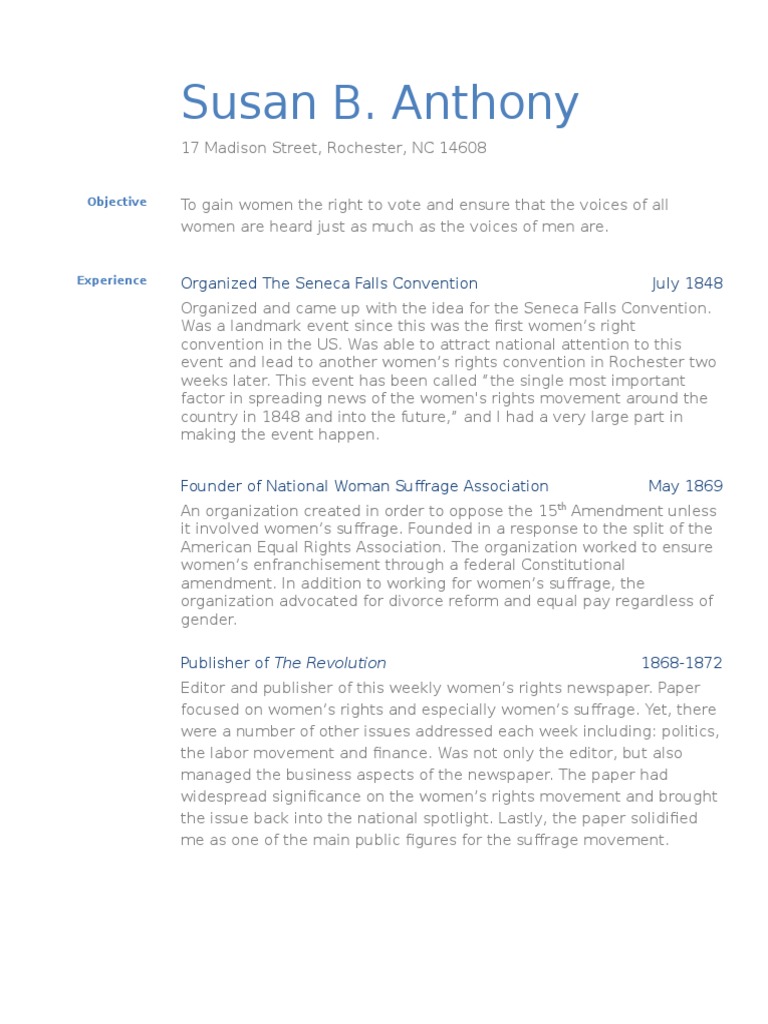 Susan B. Anthony

17 Madison Street, Rochester, NC 14608

Objective

To gain women the right to vote and ensure that the voices of all women are heard just as much as the voices of men are.

Experience

Organized The Seneca Falls Convention July 1848

Organized and came up with the idea for the Seneca Falls Convention. Was a landmark event since this was the first women's right convention in the US. Was able to attract national attention to this event and lead to another women's rights convention in Rochester two weeks later. This event has been called "the single most important factor in spreading news of the women's rights movement around the country in 1848 and into the future," and I had a very large part in making the event happen.

Founder of National Woman Suffrage Association May 1869

An organization created in order to oppose the 15$^{th}$ Amendment unless it involved women's suffrage. Founded in a response to the split of the American Equal Rights Association. The organization worked to ensure women's enfranchisement through a federal Constitutional amendment. In addition to working for women's suffrage, the organization advocated for divorce reform and equal pay regardless of gender.

Publisher of The Revolution 1868-1872

Editor and publisher of this weekly women's rights newspaper. Paper focused on women's rights and especially women's suffrage. Yet, there were a number of other issues addressed each week including: politics, the labor movement and finance. Was not only the editor, but also managed the business aspects of the newspaper. The paper had widespread significance on the women's rights movement and brought the issue back into the national spotlight. Lastly, the paper solidified me as one of the main public figures for the suffrage movement.